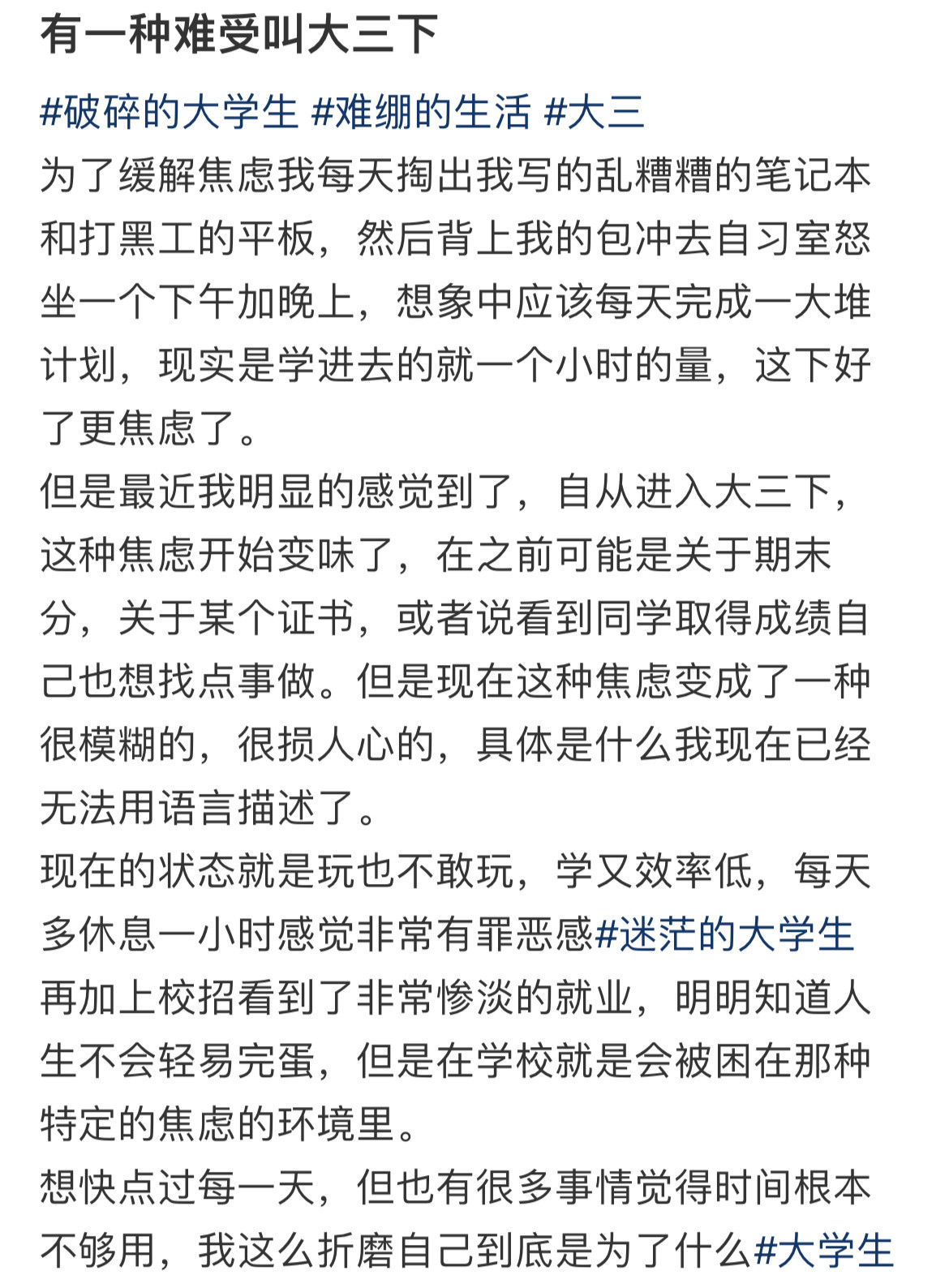 有一种难受叫大三下

#破碎的大学生 #难绷的生活 #大三
为了缓解焦虑我每天掏出我写的乱糟糟的笔记本和打黑工的平板，然后背上我的包冲去自习室怒坐一个下午加晚上，想象中应该每天完成一大堆计划，现实是学进去的就一个小时的量，这下好了更焦虑了。
但是最近我明显的感觉到了，自从进入大三下，这种焦虑开始变味了，在之前可能是关于期末分，关于某个证书，或者说看到同学取得成绩自己也想找点事做。但是现在这种焦虑变成了一种很模糊的，很损人心的，具体是什么我现在已经无法用语言描述了。
现在的状态就是玩也不敢玩，学又效率低，每天多休息一小时感觉非常有罪恶感#迷茫的大学生
再加上校招看到了非常惨淡的就业，明明知道人生不会轻易完蛋，但是在学校就是会被困在那种特定的焦虑的环境里。
想快点过每一天，但也有很多事情觉得时间根本不够用，我这么折磨自己到底是为了什么#大学生